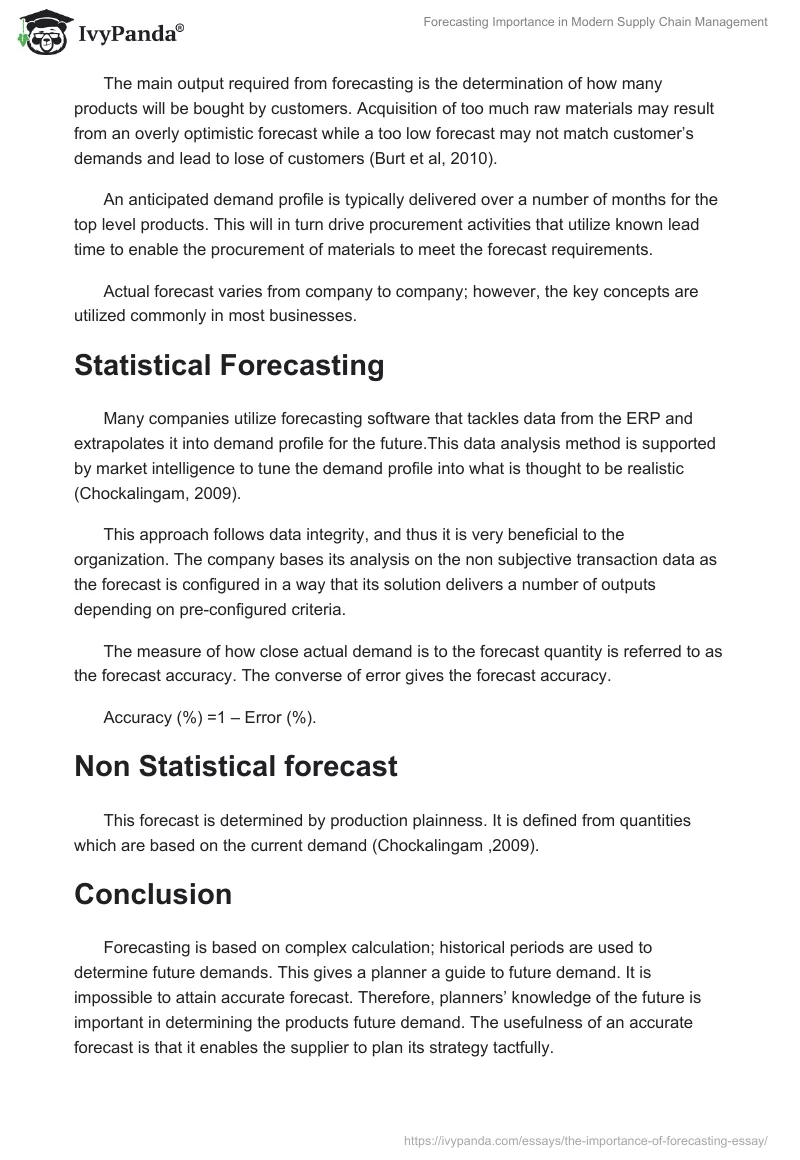 IvyPanda®

Forecasting Importance in Modern Supply Chain Management

The main output required from forecasting is the determination of how many products will be bought by customers. Acquisition of too much raw materials may result from an overly optimistic forecast while a too low forecast may not match customer's demands and lead to lose of customers (Burt et al, 2010).

An anticipated demand profile is typically delivered over a number of months for the top level products. This will in turn drive procurement activities that utilize known lead time to enable the procurement of materials to meet the forecast requirements.

Actual forecast varies from company to company; however, the key concepts are utilized commonly in most businesses.

Statistical Forecasting

Many companies utilize forecasting software that tackles data from the ERP and extrapolates it into demand profile for the future.This data analysis method is supported by market intelligence to tune the demand profile into what is thought to be realistic (Chockalingam, 2009).

This approach follows data integrity, and thus it is very beneficial to the organization. The company bases its analysis on the non subjective transaction data as the forecast is configured in a way that its solution delivers a number of outputs depending on pre-configured criteria.

The measure of how close actual demand is to the forecast quantity is referred to as the forecast accuracy. The converse of error gives the forecast accuracy.

Accuracy (%) =1 – Error (%).

Non Statistical forecast

This forecast is determined by production plainness. It is defined from quantities which are based on the current demand (Chockalingam ,2009).

Conclusion

Forecasting is based on complex calculation; historical periods are used to determine future demands. This gives a planner a guide to future demand. It is impossible to attain accurate forecast. Therefore, planners' knowledge of the future is important in determining the products future demand. The usefulness of an accurate forecast is that it enables the supplier to plan its strategy tactfully.

https://ivypanda.com/essays/the-importance-of-forecasting-essay/